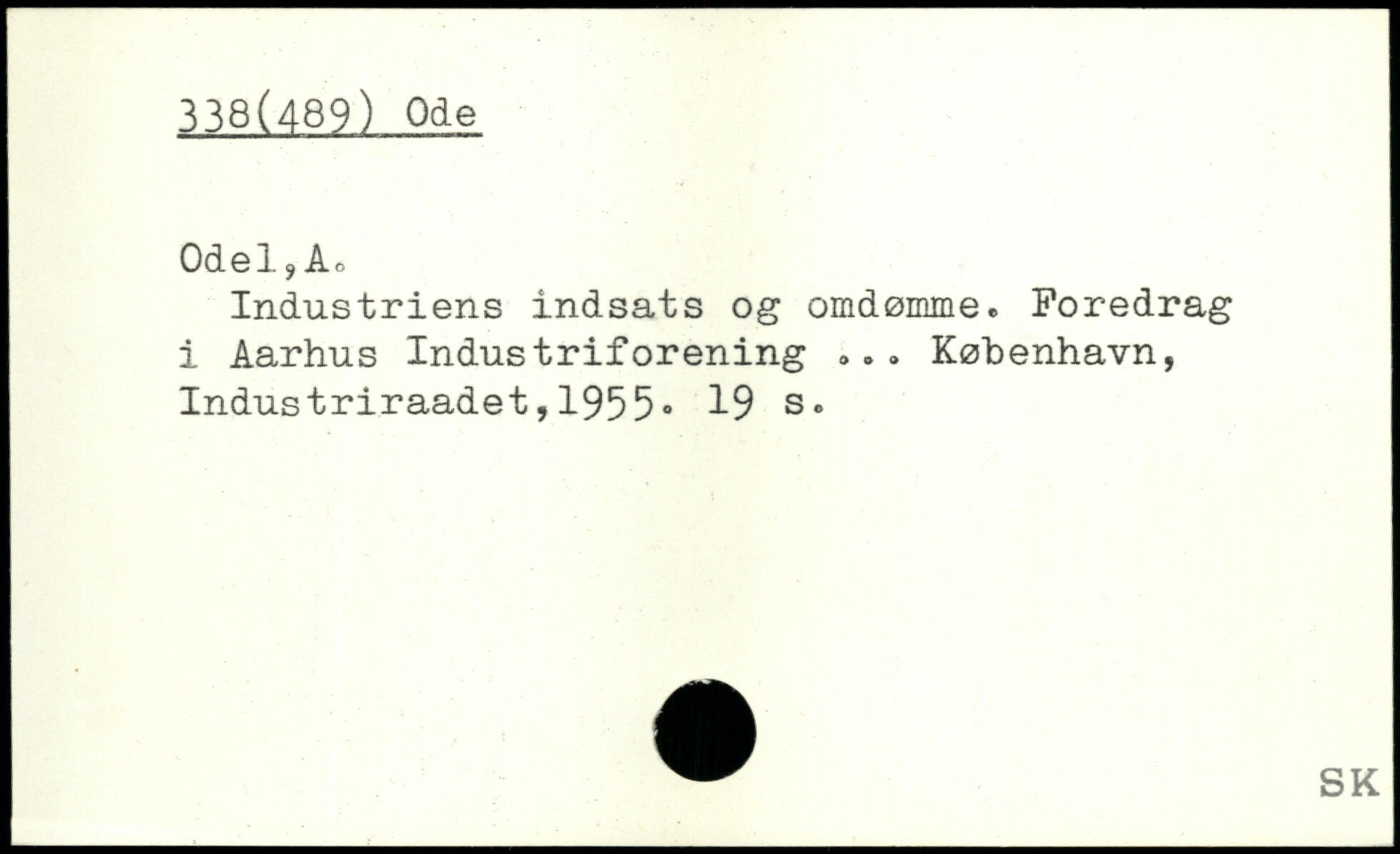 338(489) Ode

Odel,A.
Industriens indsats og omdømme. Foredrag i Aarhus Industriforening ... København, Industriraadet,1955. 19 s.

SK